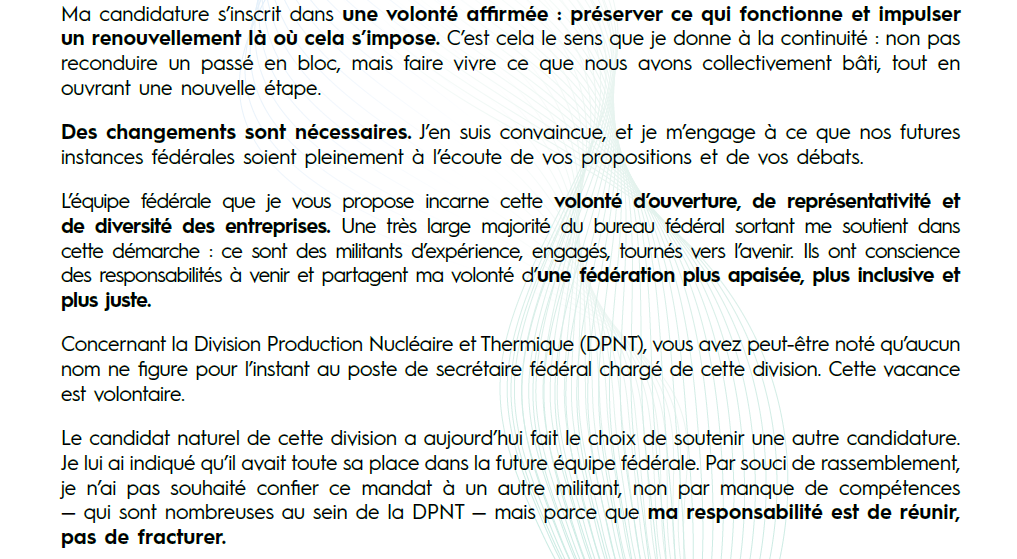 Ma candidature s'inscrit dans une volonté affirmée : préserver ce qui fonctionne et impulser un renouvellement là où cela s'impose. C'est cela le sens que je donne à la continuité : non pas reconduire un passé en bloc, mais faire vivre ce que nous avons collectivement bâti, tout en ouvrant une nouvelle étape.

Des changements sont nécessaires. J'en suis convaincue, et je m'engage à ce que nos futures instances fédérales soient pleinement à l'écoute de vos propositions et de vos débats.

L'équipe fédérale que je vous propose incarne cette volonté d'ouverture, de représentativité et de diversité des entreprises. Une très large majorité du bureau fédéral sortant me soutient dans cette démarche : ce sont des militants d'expérience, engagés, tournés vers l'avenir. Ils ont conscience des responsabilités à venir et partagent ma volonté d'une fédération plus apaisée, plus inclusive et plus juste.

Concernant la Division Production Nucléaire et Thermique (DPNT), vous avez peut-être noté qu'aucun nom ne figure pour l'instant au poste de secrétaire fédéral chargé de cette division. Cette vacance est volontaire.

Le candidat naturel de cette division a aujourd'hui fait le choix de soutenir une autre candidature. Je lui ai indiqué qu'il avait toute sa place dans la future équipe fédérale. Par souci de rassemblement, je n'ai pas souhaité confier ce mandat à un autre militant, non par manque de compétences — qui sont nombreuses au sein de la DPNT — mais parce que ma responsabilité est de réunir, pas de fracturer.